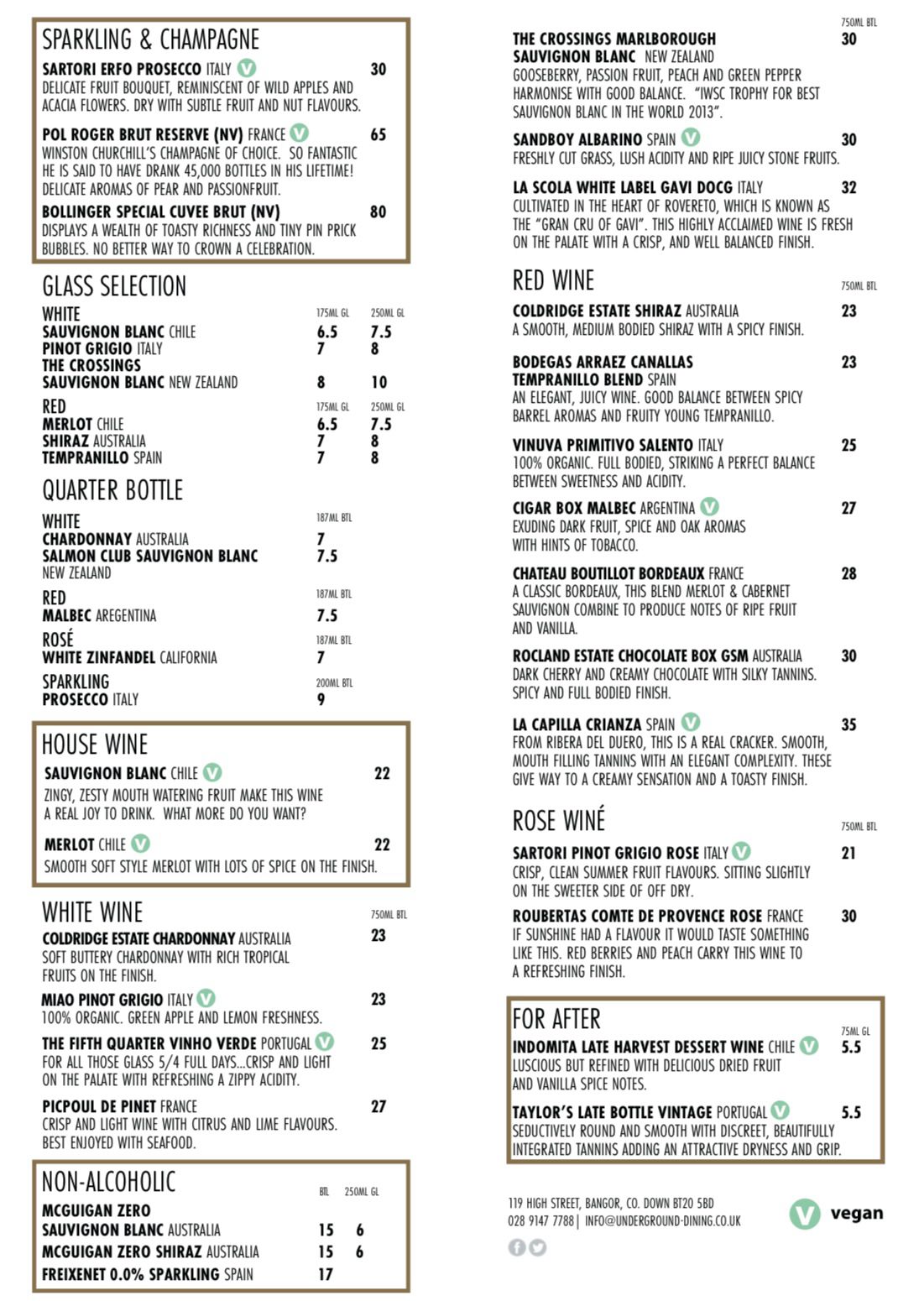 SPARKLING & CHAMPAGNE

SARTORI ERFO PROSECCO ITALY V 30
DELICATE FRUIT BOUQUET, REMINISCENT OF WILD APPLES AND ACACIA FLOWERS. DRY WITH SUBTLE FRUIT AND NUT FLAVOURS.

POL ROGER BRUT RESERVE (NV) FRANCE V 65
WINSTON CHURCHILL'S CHAMPAGNE OF CHOICE. SO FANTASTIC HE IS SAID TO HAVE DRANK 45,000 BOTTLES IN HIS LIFETIME! DELICATE AROMAS OF PEAR AND PASSIONFRUIT.

BOLLINGER SPECIAL CUVEE BRUT (NV) 80
DISPLAYS A WEALTH OF TOASTY RICHNESS AND TINY PIN PRICK BUBBLES. NO BETTER WAY TO CROWN A CELEBRATION.

GLASS SELECTION

| WHITE | 175ML GL | 250ML GL |
|---|---|---|
| SAUVIGNON BLANC CHILE | 6.5 | 7.5 |
| PINOT GRIGIO ITALY | 7 | 8 |
| THE CROSSINGS SAUVIGNON BLANC NEW ZEALAND | 8 | 10 |

| RED | 175ML GL | 250ML GL |
|---|---|---|
| MERLOT CHILE | 6.5 | 7.5 |
| SHIRAZ AUSTRALIA | 7 | 8 |
| TEMPRANILLO SPAIN | 7 | 8 |

QUARTER BOTTLE

| WHITE | 187ML BTL |
|---|---|
| CHARDONNAY AUSTRALIA | 7 |
| SALMON CLUB SAUVIGNON BLANC NEW ZEALAND | 7.5 |

| RED | 187ML BTL |
|---|---|
| MALBEC AREGENTINA | 7.5 |

| ROSÉ | 187ML BTL |
|---|---|
| WHITE ZINFANDEL CALIFORNIA | 7 |

| SPARKLING | 200ML BTL |
|---|---|
| PROSECCO ITALY | 9 |

HOUSE WINE

SAUVIGNON BLANC CHILE V 22
ZINGY, ZESTY MOUTH WATERING FRUIT MAKE THIS WINE A REAL JOY TO DRINK. WHAT MORE DO YOU WANT?

MERLOT CHILE V 22
SMOOTH SOFT STYLE MERLOT WITH LOTS OF SPICE ON THE FINISH.

WHITE WINE 750ML BTL

COLDRIDGE ESTATE CHARDONNAY AUSTRALIA 23
SOFT BUTTERY CHARDONNAY WITH RICH TROPICAL FRUITS ON THE FINISH.

MIAO PINOT GRIGIO ITALY V 23
100% ORGANIC. GREEN APPLE AND LEMON FRESHNESS.

THE FIFTH QUARTER VINHO VERDE PORTUGAL V 25
FOR ALL THOSE GLASS 5/4 FULL DAYS...CRISP AND LIGHT ON THE PALATE WITH REFRESHING A ZIPPY ACIDITY.

PICPOUL DE PINET FRANCE 27
CRISP AND LIGHT WINE WITH CITRUS AND LIME FLAVOURS. BEST ENJOYED WITH SEAFOOD.

NON-ALCOHOLIC

| | BTL | 250ML GL |
|---|---|---|
| MCGUIGAN ZERO SAUVIGNON BLANC AUSTRALIA | 15 | 6 |
| MCGUIGAN ZERO SHIRAZ AUSTRALIA | 15 | 6 |
| FREIXENET 0.0% SPARKLING SPAIN | 17 | |

750ML BTL
THE CROSSINGS MARLBOROUGH SAUVIGNON BLANC NEW ZEALAND 30
GOOSEBERRY, PASSION FRUIT, PEACH AND GREEN PEPPER HARMONISE WITH GOOD BALANCE. "IWSC TROPHY FOR BEST SAUVIGNON BLANC IN THE WORLD 2013".

SANDBOY ALBARINO SPAIN V 30
FRESHLY CUT GRASS, LUSH ACIDITY AND RIPE JUICY STONE FRUITS.

LA SCOLA WHITE LABEL GAVI DOCG ITALY 32
CULTIVATED IN THE HEART OF ROVERETO, WHICH IS KNOWN AS THE "GRAN CRU OF GAVI". THIS HIGHLY ACCLAIMED WINE IS FRESH ON THE PALATE WITH A CRISP, AND WELL BALANCED FINISH.

RED WINE 750ML BTL

COLDRIDGE ESTATE SHIRAZ AUSTRALIA 23
A SMOOTH, MEDIUM BODIED SHIRAZ WITH A SPICY FINISH.

BODEGAS ARRAEZ CANALLAS TEMPRANILLO BLEND SPAIN 23
AN ELEGANT, JUICY WINE. GOOD BALANCE BETWEEN SPICY BARREL AROMAS AND FRUITY YOUNG TEMPRANILLO.

VINUVA PRIMITIVO SALENTO ITALY 25
100% ORGANIC. FULL BODIED, STRIKING A PERFECT BALANCE BETWEEN SWEETNESS AND ACIDITY.

CIGAR BOX MALBEC ARGENTINA V 27
EXUDING DARK FRUIT, SPICE AND OAK AROMAS WITH HINTS OF TOBACCO.

CHATEAU BOUTILLOT BORDEAUX FRANCE 28
A CLASSIC BORDEAUX, THIS BLEND MERLOT & CABERNET SAUVIGNON COMBINE TO PRODUCE NOTES OF RIPE FRUIT AND VANILLA.

ROCLAND ESTATE CHOCOLATE BOX GSM AUSTRALIA 30
DARK CHERRY AND CREAMY CHOCOLATE WITH SILKY TANNINS. SPICY AND FULL BODIED FINISH.

LA CAPILLA CRIANZA SPAIN V 35
FROM RIBERA DEL DUERO, THIS IS A REAL CRACKER. SMOOTH, MOUTH FILLING TANNINS WITH AN ELEGANT COMPLEXITY. THESE GIVE WAY TO A CREAMY SENSATION AND A TOASTY FINISH.

ROSE WINÉ 750ML BTL

SARTORI PINOT GRIGIO ROSE ITALY V 21
CRISP, CLEAN SUMMER FRUIT FLAVOURS. SITTING SLIGHTLY ON THE SWEETER SIDE OF OFF DRY.

ROUBERTAS COMTE DE PROVENCE ROSE FRANCE 30
IF SUNSHINE HAD A FLAVOUR IT WOULD TASTE SOMETHING LIKE THIS. RED BERRIES AND PEACH CARRY THIS WINE TO A REFRESHING FINISH.

FOR AFTER 75ML GL

INDOMITA LATE HARVEST DESSERT WINE CHILE V 5.5
LUSCIOUS BUT REFINED WITH DELICIOUS DRIED FRUIT AND VANILLA SPICE NOTES.

TAYLOR'S LATE BOTTLE VINTAGE PORTUGAL V 5.5
SEDUCTIVELY ROUND AND SMOOTH WITH DISCREET, BEAUTIFULLY INTEGRATED TANNINS ADDING AN ATTRACTIVE DRYNESS AND GRIP.

119 HIGH STREET, BANGOR, CO. DOWN BT20 5BD
028 9147 7788 | INFO@UNDERGROUND-DINING.CO.UK

V vegan